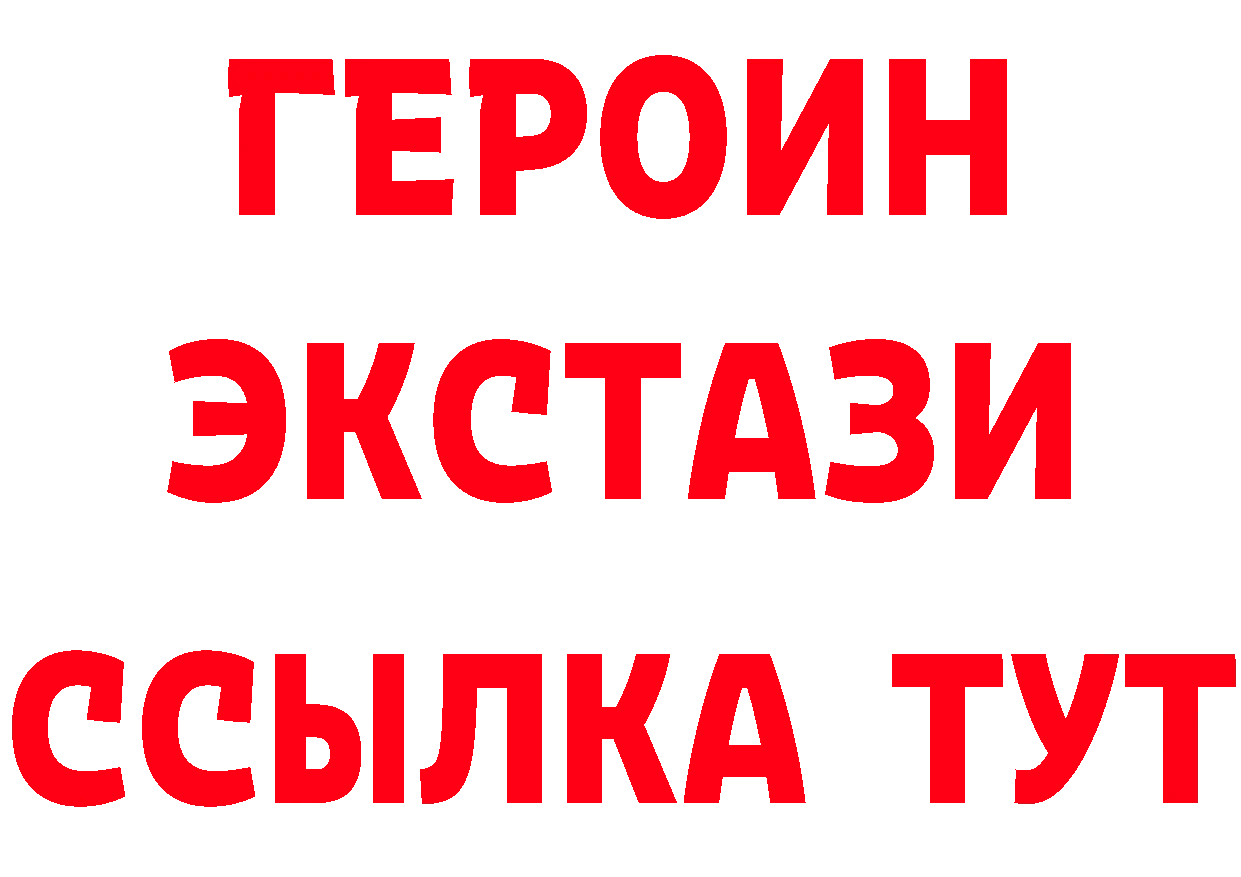 ГЕРОИН
ЭКСТАЗИ
ССЫЛКА ТУТ